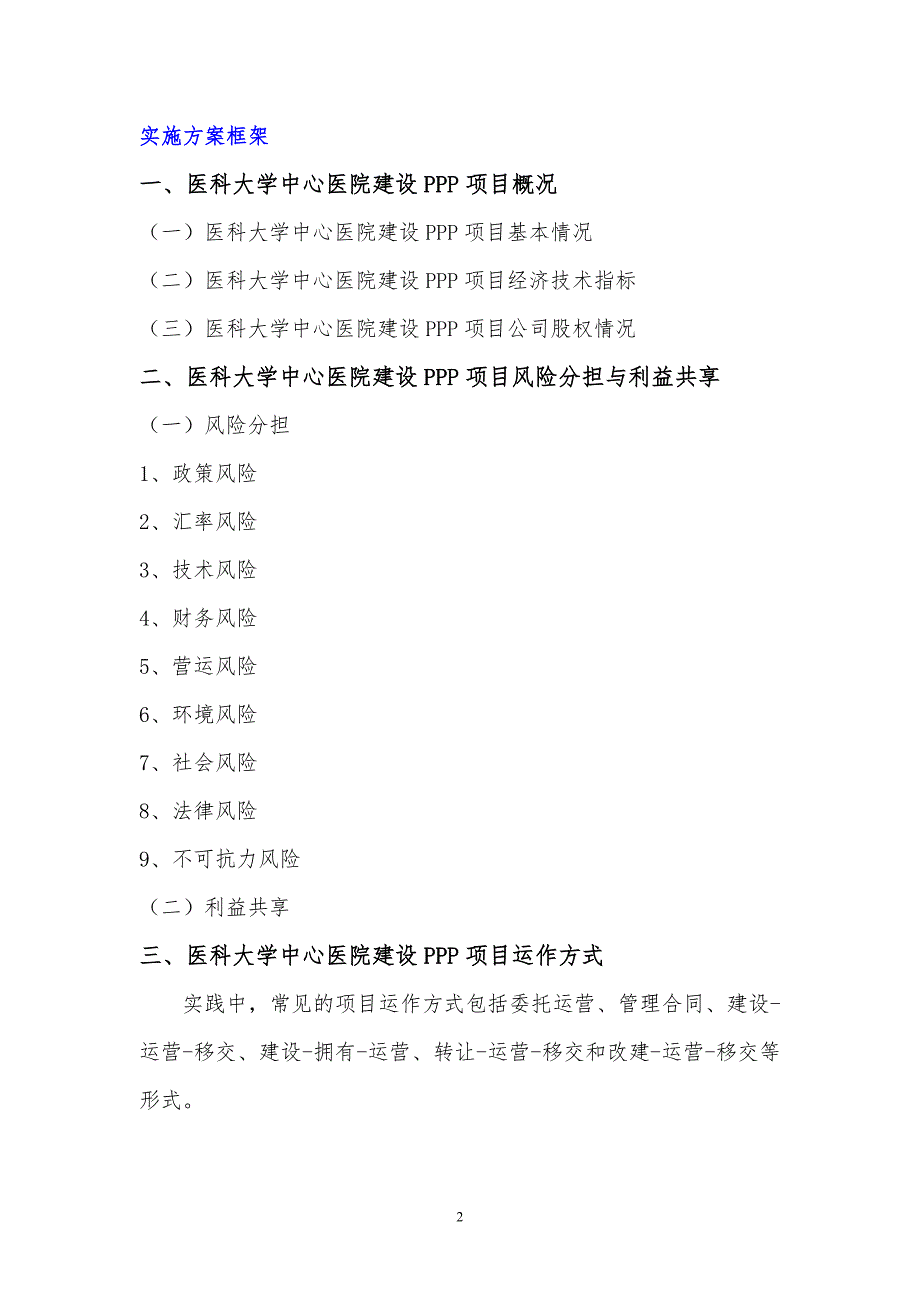 实施方案框架

一、医科大学中心医院建设 PPP 项目概况

（一）医科大学中心医院建设 PPP 项目基本情况

（二）医科大学中心医院建设 PPP 项目经济技术指标

（三）医科大学中心医院建设 PPP 项目公司股权情况

二、医科大学中心医院建设 PPP 项目风险分担与利益共享

（一）风险分担

1、政策风险

2、汇率风险

3、技术风险

4、财务风险

5、营运风险

6、环境风险

7、社会风险

8、法律风险

9、不可抗力风险

（二）利益共享

三、医科大学中心医院建设 PPP 项目运作方式

实践中，常见的项目运作方式包括委托运营、管理合同、建设-运营-移交、建设-拥有-运营、转让-运营-移交和改建-运营-移交等形式。

2